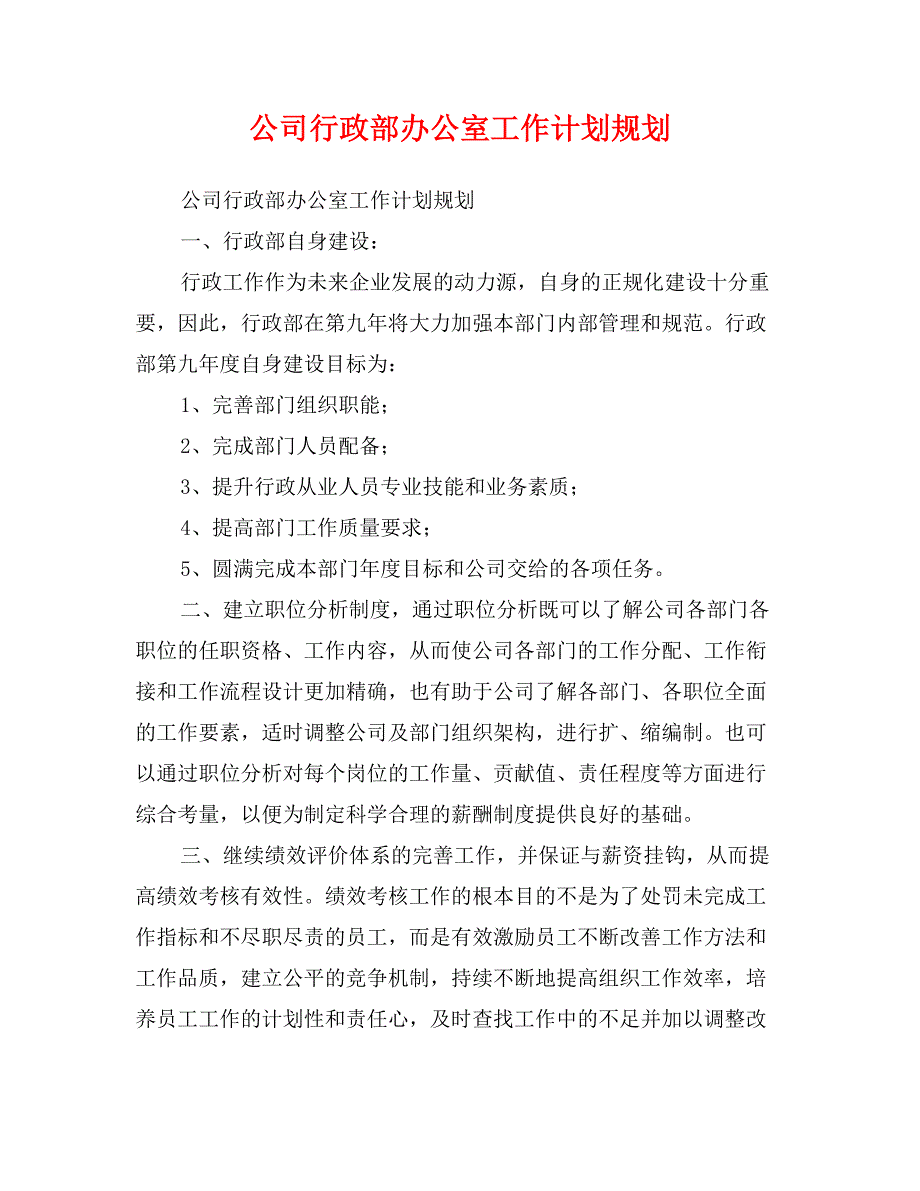 公司行政部办公室工作计划规划

公司行政部办公室工作计划规划

一、行政部自身建设：

行政工作作为未来企业发展的动力源，自身的正规化建设十分重要，因此，行政部在第九年将大力加强本部门内部管理和规范。行政部第九年度自身建设目标为：

1、完善部门组织职能；

2、完成部门人员配备；

3、提升行政从业人员专业技能和业务素质；

4、提高部门工作质量要求；

5、圆满完成本部门年度目标和公司交给的各项任务。

二、建立职位分析制度，通过职位分析既可以了解公司各部门各职位的任职资格、工作内容，从而使公司各部门的工作分配、工作衔接和工作流程设计更加精确，也有助于公司了解各部门、各职位全面的工作要素，适时调整公司及部门组织架构，进行扩、缩编制。也可以通过职位分析对每个岗位的工作量、贡献值、责任程度等方面进行综合考量，以便为制定科学合理的薪酬制度提供良好的基础。

三、继续绩效评价体系的完善工作，并保证与薪资挂钩，从而提高绩效考核有效性。绩效考核工作的根本目的不是为了处罚未完成工作指标和不尽职尽责的员工，而是有效激励员工不断改善工作方法和工作品质，建立公平的竞争机制，持续不断地提高组织工作效率，培养员工工作的计划性和责任心，及时查找工作中的不足并加以调整改